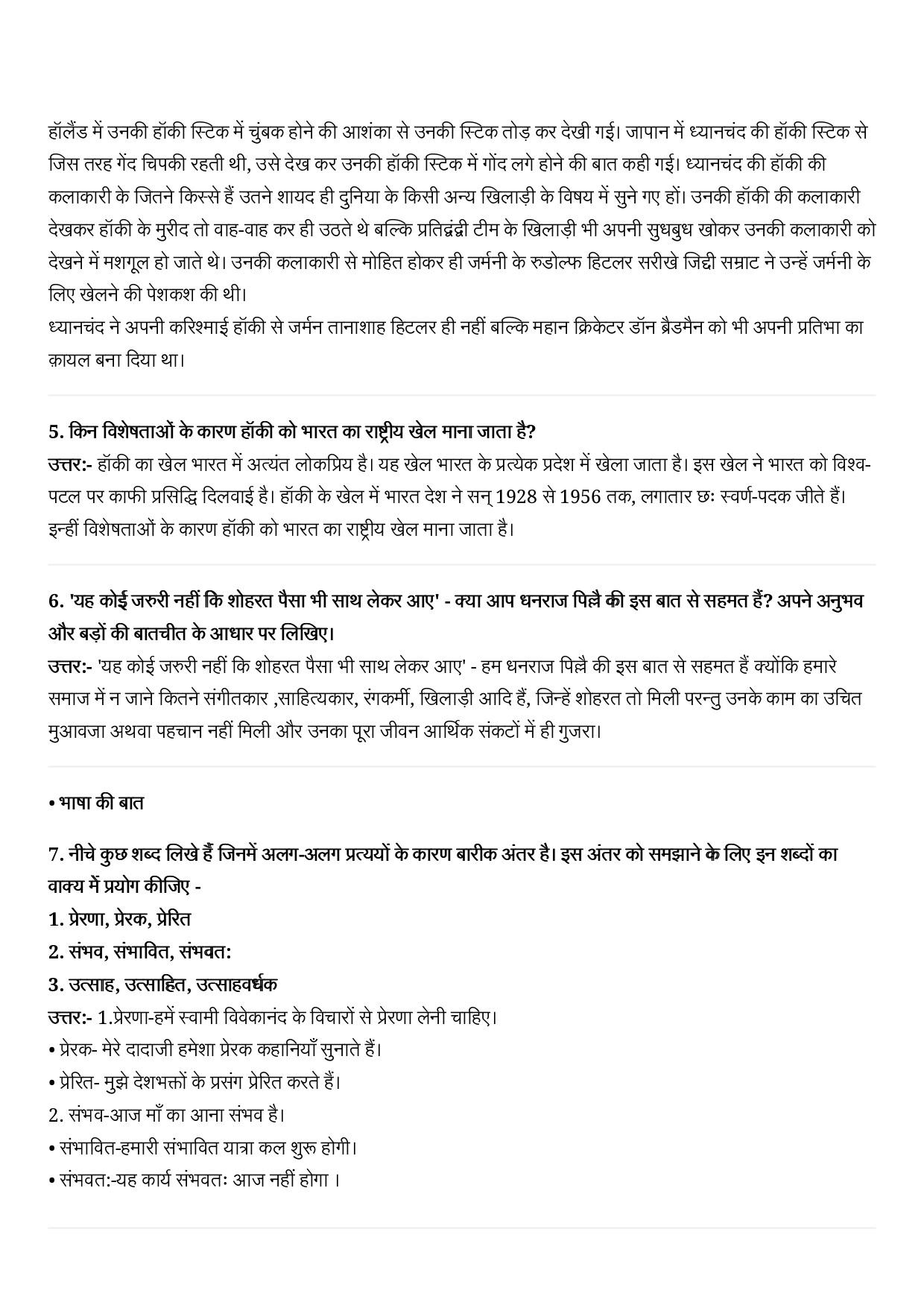 हॉलैंड में उनकी हॉकी स्टिक में चुंबक होने की आशंका से उनकी स्टिक तोड़ कर देखी गई। जापान में ध्यानचंद की हॉकी स्टिक से जिस तरह गेंद चिपकी रहती थी, उसे देख कर उनकी हॉकी स्टिक में गोंद लगे होने की बात कही गई। ध्यानचंद की हॉकी की कलाकारी के जितने किस्से हैं उतने शायद ही दुनिया के किसी अन्य खिलाड़ी के विषय में सुने गए हों। उनकी हॉकी की कलाकारी देखकर हॉकी के मुरीद तो वाह-वाह कर ही उठते थे बल्कि प्रतिद्वंद्वी टीम के खिलाड़ी भी अपनी सुधबुध खोकर उनकी कलाकारी को देखने में मशगूल हो जाते थे। उनकी कलाकारी से मोहित होकर ही जर्मनी के रुडोल्फ हिटलर सरीखे जिद्दी सम्राट ने उन्हें जर्मनी के लिए खेलने की पेशकश की थी।
ध्यानचंद ने अपनी करिश्माई हॉकी से जर्मन तानाशाह हिटलर ही नहीं बल्कि महान क्रिकेटर डॉन ब्रैडमैन को भी अपनी प्रतिभा का क़ायल बना दिया था।

5. किन विशेषताओं के कारण हॉकी को भारत का राष्ट्रीय खेल माना जाता है?
उत्तर:- हॉकी का खेल भारत में अत्यंत लोकप्रिय है। यह खेल भारत के प्रत्येक प्रदेश में खेला जाता है। इस खेल ने भारत को विश्व-पटल पर काफी प्रसिद्धि दिलवाई है। हॉकी के खेल में भारत देश ने सन् 1928 से 1956 तक, लगातार छः स्वर्ण-पदक जीते हैं। इन्हीं विशेषताओं के कारण हॉकी को भारत का राष्ट्रीय खेल माना जाता है।

6. 'यह कोई जरुरी नहीं कि शोहरत पैसा भी साथ लेकर आए' - क्या आप धनराज पिल्लै की इस बात से सहमत हैं? अपने अनुभव और बड़ों की बातचीत के आधार पर लिखिए।
उत्तर:- 'यह कोई जरुरी नहीं कि शोहरत पैसा भी साथ लेकर आए' - हम धनराज पिल्लै की इस बात से सहमत हैं क्योंकि हमारे समाज में न जाने कितने संगीतकार ,साहित्यकार, रंगकर्मी, खिलाड़ी आदि हैं, जिन्हें शोहरत तो मिली परन्तु उनके काम का उचित मुआवजा अथवा पहचान नहीं मिली और उनका पूरा जीवन आर्थिक संकटों में ही गुजरा।

• भाषा की बात

7. नीचे कुछ शब्द लिखे हैं जिनमें अलग-अलग प्रत्ययों के कारण बारीक अंतर है। इस अंतर को समझाने के लिए इन शब्दों का वाक्य में प्रयोग कीजिए -
1. प्रेरणा, प्रेरक, प्रेरित
2. संभव, संभावित, संभवत:
3. उत्साह, उत्साहित, उत्साहवर्धक
उत्तर:- 1.प्रेरणा-हमें स्वामी विवेकानंद के विचारों से प्रेरणा लेनी चाहिए।
• प्रेरक- मेरे दादाजी हमेशा प्रेरक कहानियाँ सुनाते हैं।
• प्रेरित- मुझे देशभक्तों के प्रसंग प्रेरित करते हैं।
2. संभव-आज माँ का आना संभव है।
• संभावित-हमारी संभावित यात्रा कल शुरू होगी।
• संभवत:-यह कार्य संभवतः आज नहीं होगा ।